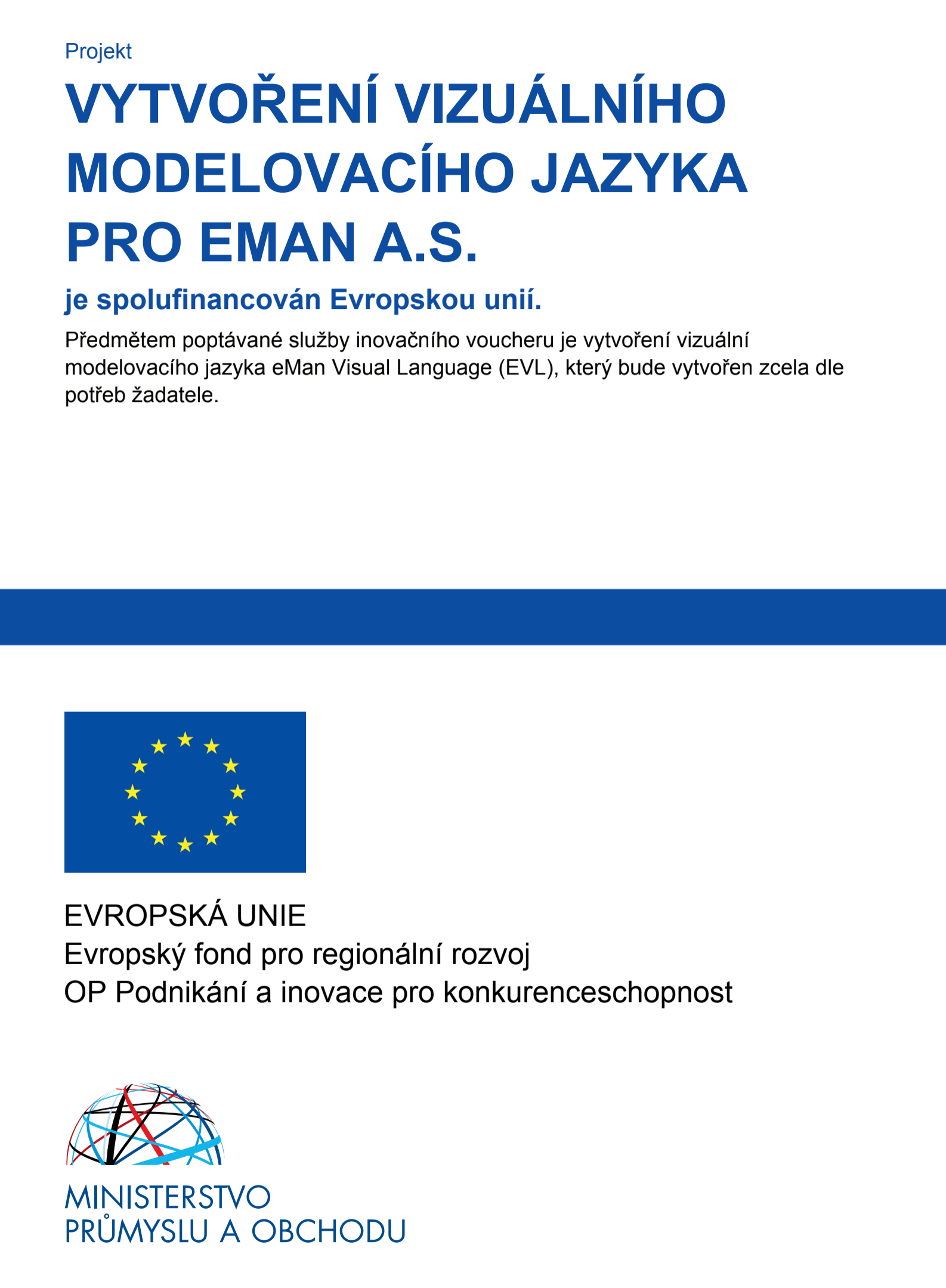 Projekt

VYTVOŘENÍ VIZUÁLNÍHO MODELOVACÍHO JAZYKA PRO EMAN A.S.

je spolufinancován Evropskou unií.

Předmětem poptávané služby inovačního voucheru je vytvoření vizuální modelovacího jazyka eMan Visual Language (EVL), který bude vytvořen zcela dle potřeb žadatele.

EVROPSKÁ UNIE
Evropský fond pro regionální rozvoj
OP Podnikání a inovace pro konkurenceschopnost

MINISTERSTVO
PRŮMYSLU A OBCHODU